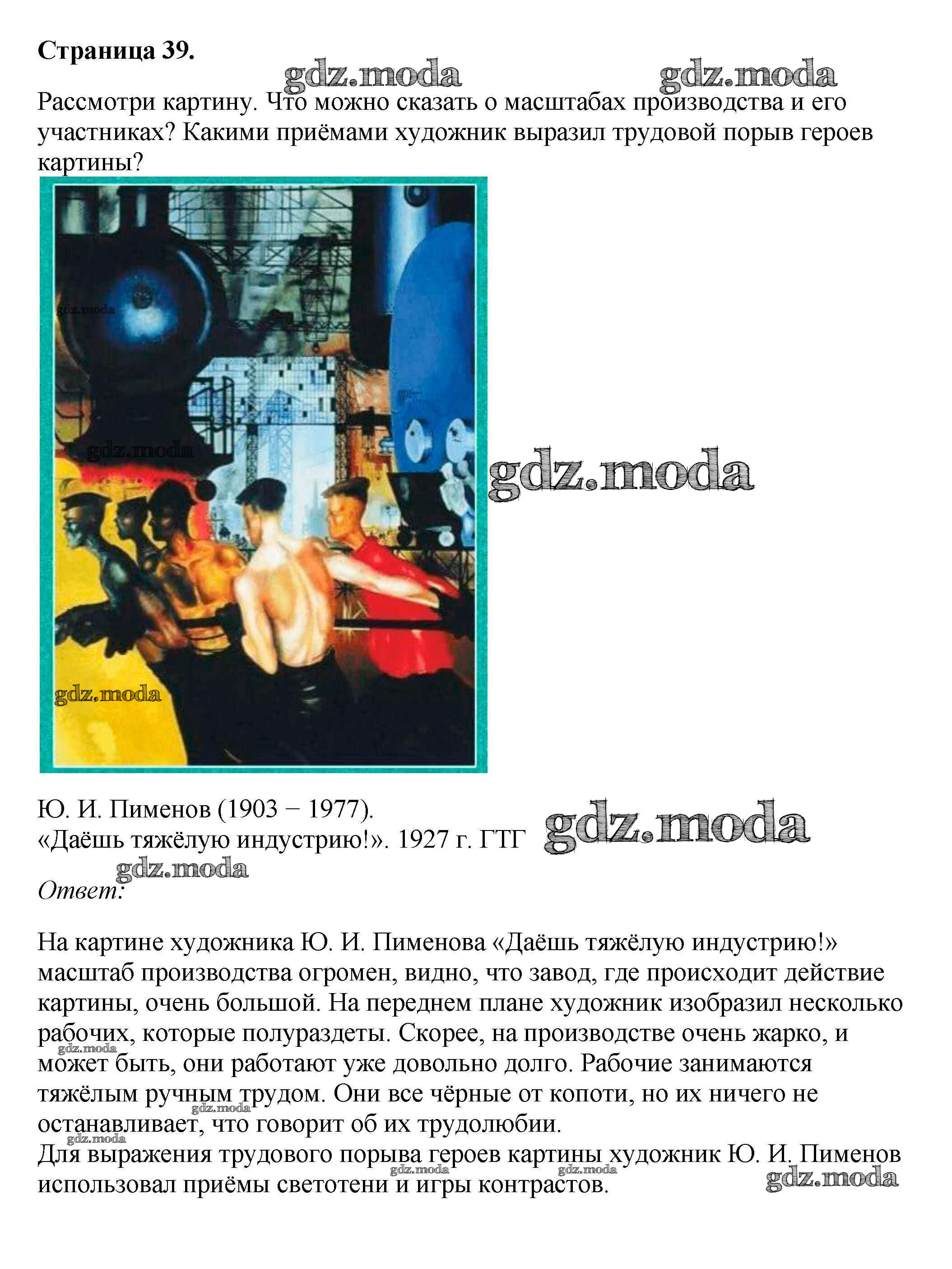 Страница 39.

Рассмотри картину. Что можно сказать о масштабах производства и его участниках? Какими приёмами художник выразил трудовой порыв героев картины?

Ю. И. Пименов (1903 − 1977).
«Даёшь тяжёлую индустрию!». 1927 г. ГТГ

Ответ:

На картине художника Ю. И. Пименова «Даёшь тяжёлую индустрию!» масштаб производства огромен, видно, что завод, где происходит действие картины, очень большой. На переднем плане художник изобразил несколько рабочих, которые полураздеты. Скорее, на производстве очень жарко, и может быть, они работают уже довольно долго. Рабочие занимаются тяжёлым ручным трудом. Они все чёрные от копоти, но их ничего не останавливает, что говорит об их трудолюбии.
Для выражения трудового порыва героев картины художник Ю. И. Пименов использовал приёмы светотени и игры контрастов.

gdz.moda